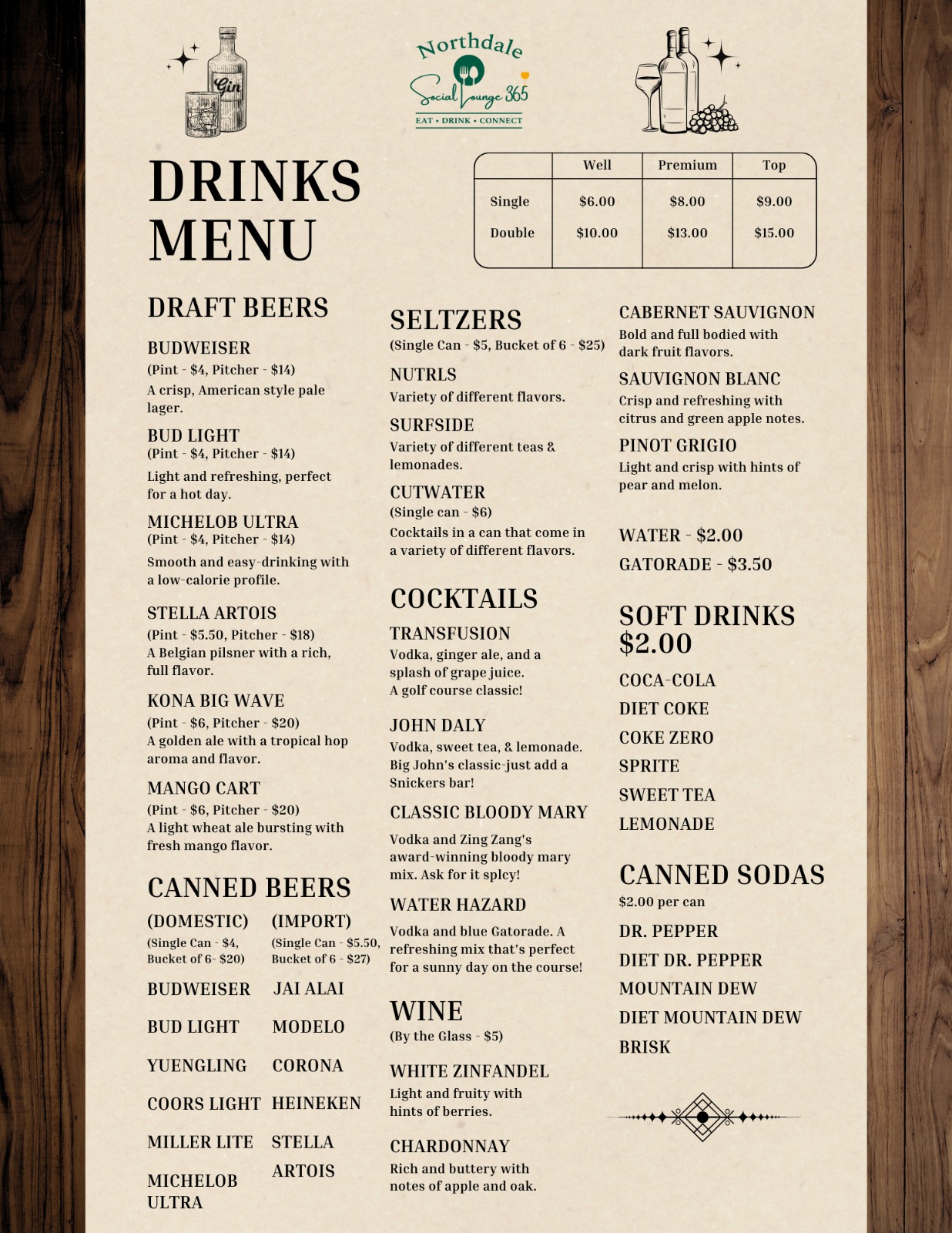 Gin

Northdale
Social Lounge 365
EAT • DRINK • CONNECT

DRINKS MENU

| | Well | Premium | Top |
|---|---|---|---|
| Single | \$6.00 | \$8.00 | \$9.00 |
| Double | \$10.00 | \$13.00 | \$15.00 |

DRAFT BEERS

BUDWEISER
(Pint - \$4, Pitcher - \$14)
A crisp, American style pale lager.

BUD LIGHT
(Pint - \$4, Pitcher - \$14)
Light and refreshing, perfect for a hot day.

MICHELOB ULTRA
(Pint - \$4, Pitcher - \$14)
Smooth and easy-drinking with a low-calorie profile.

STELLA ARTOIS
(Pint - \$5.50, Pitcher - \$18)
A Belgian pilsner with a rich, full flavor.

KONA BIG WAVE
(Pint - \$6, Pitcher - \$20)
A golden ale with a tropical hop aroma and flavor.

MANGO CART
(Pint - \$6, Pitcher - \$20)
A light wheat ale bursting with fresh mango flavor.

CANNED BEERS

(DOMESTIC)
(Single Can - \$4, Bucket of 6- \$20)
BUDWEISER
BUD LIGHT
YUENGLING
COORS LIGHT
MILLER LITE
MICHELOB ULTRA

(IMPORT)
(Single Can - \$5.50, Bucket of 6 - \$27)
JAI ALAI
MODELO
CORONA
HEINEKEN
STELLA ARTOIS

SELTZERS
(Single Can - \$5, Bucket of 6 - \$25)

NUTRLS
Variety of different flavors.

SURFSIDE
Variety of different teas & lemonades.

CUTWATER
(Single can - \$6)
Cocktails in a can that come in a variety of different flavors.

COCKTAILS

TRANSFUSION
Vodka, ginger ale, and a splash of grape juice. A golf course classic!

JOHN DALY
Vodka, sweet tea, & lemonade. Big John's classic-just add a Snickers bar!

CLASSIC BLOODY MARY
Vodka and Zing Zang's award-winning bloody mary mix. Ask for it splcy!

WATER HAZARD
Vodka and blue Gatorade. A refreshing mix that's perfect for a sunny day on the course!

WINE
(By the Glass - \$5)

WHITE ZINFANDEL
Light and fruity with hints of berries.

CHARDONNAY
Rich and buttery with notes of apple and oak.

CABERNET SAUVIGNON
Bold and full bodied with dark fruit flavors.

SAUVIGNON BLANC
Crisp and refreshing with citrus and green apple notes.

PINOT GRIGIO
Light and crisp with hints of pear and melon.

WATER - \$2.00
GATORADE - \$3.50

SOFT DRINKS \$2.00

COCA-COLA
DIET COKE
COKE ZERO
SPRITE
SWEET TEA
LEMONADE

CANNED SODAS
\$2.00 per can

DR. PEPPER
DIET DR. PEPPER
MOUNTAIN DEW
DIET MOUNTAIN DEW
BRISK